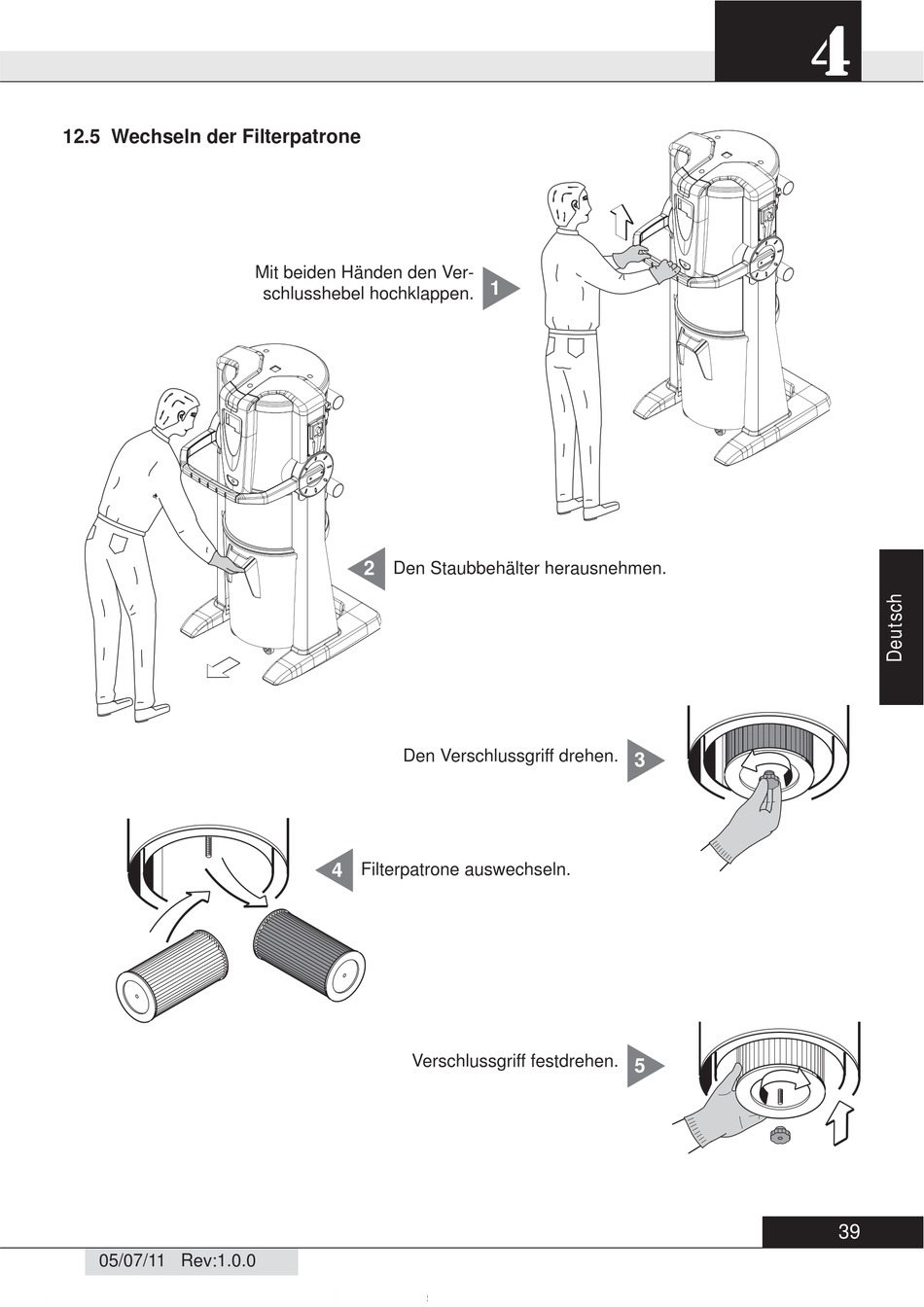 4

12.5 Wechseln der Filterpatrone

Mit beiden Händen den Verschlusshebel hochklappen. 1

2 Den Staubbehälter herausnehmen.

Deutsch

Den Verschlussgriff drehen. 3

4 Filterpatrone auswechseln.

Verschlussgriff festdrehen. 5

39

05/07/11 Rev:1.0.0